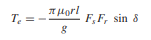 $T_e = -\frac{\pi \mu_0 r l}{g} F_s F_r \sin \delta$